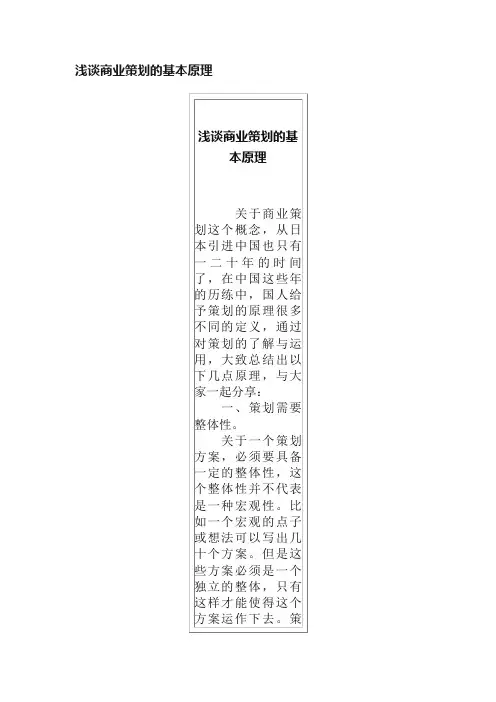 浅谈商业策划的基本原理

浅谈商业策划的基本原理

关于商业策划这个概念，从日本引进中国也只有一二十年的时间了，在中国这些年的历练中，国人给予策划的原理很多不同的定义，通过对策划的了解与运用，大致总结出以下几点原理，与大家一起分享：

一、策划需要整体性。

关于一个策划方案，必须要具备一定的整体性，这个整体性并不代表是一种宏观性。比如一个宏观的点子或想法可以写出几十个方案。但是这些方案必须是一个独立的整体，只有这样才能使得这个方案运作下去。策